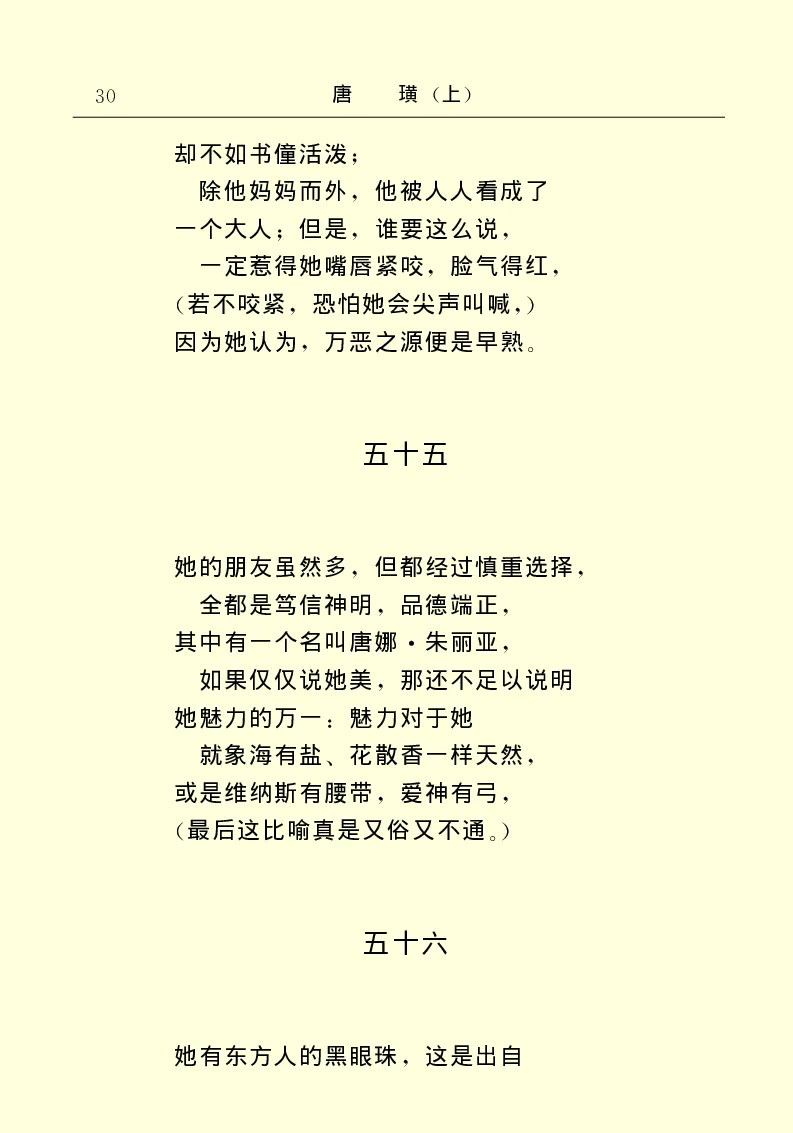 30　　唐　璜（上）

却不如书僮活泼；
除他妈妈而外，他被人人看成了
一个大人；但是，谁要这么说，
一定惹得她嘴唇紧咬，脸气得红，
（若不咬紧，恐怕她会尖声叫喊，）
因为她认为，万恶之源便是早熟。

五十五

她的朋友虽然多，但都经过慎重选择，
全都是笃信神明，品德端正，
其中有一个名叫唐娜·朱丽亚，
如果仅仅说她美，那还不足以说明
她魅力的万一：魅力对于她
就象海有盐、花散香一样天然，
或是维纳斯有腰带，爱神有弓，
（最后这比喻真是又俗又不通。）

五十六

她有东方人的黑眼珠，这是出自